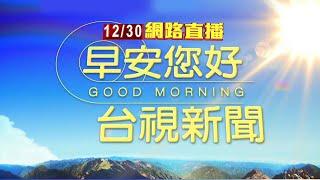 12/30 網路直播
早安您好
GOOD MORNING
台視新聞